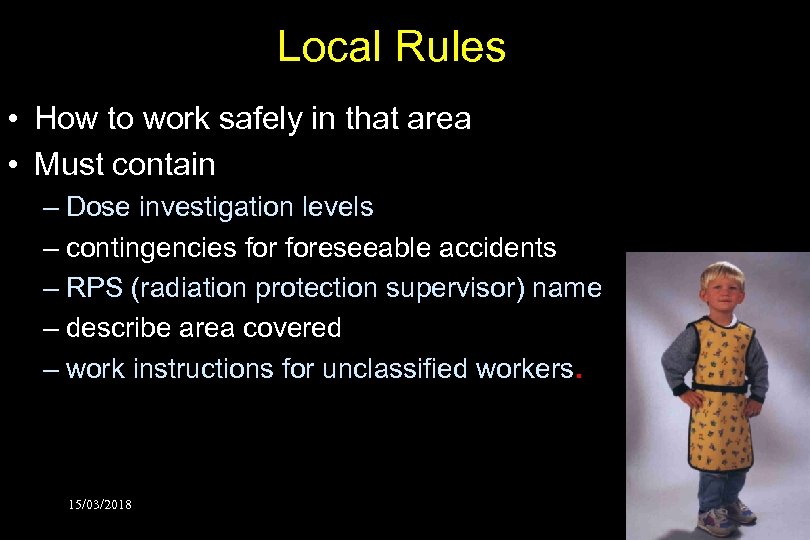 Local Rules

• How to work safely in that area
• Must contain
– Dose investigation levels
– contingencies for foreseeable accidents
– RPS (radiation protection supervisor) name
– describe area covered
– work instructions for unclassified workers.

15/03/2018